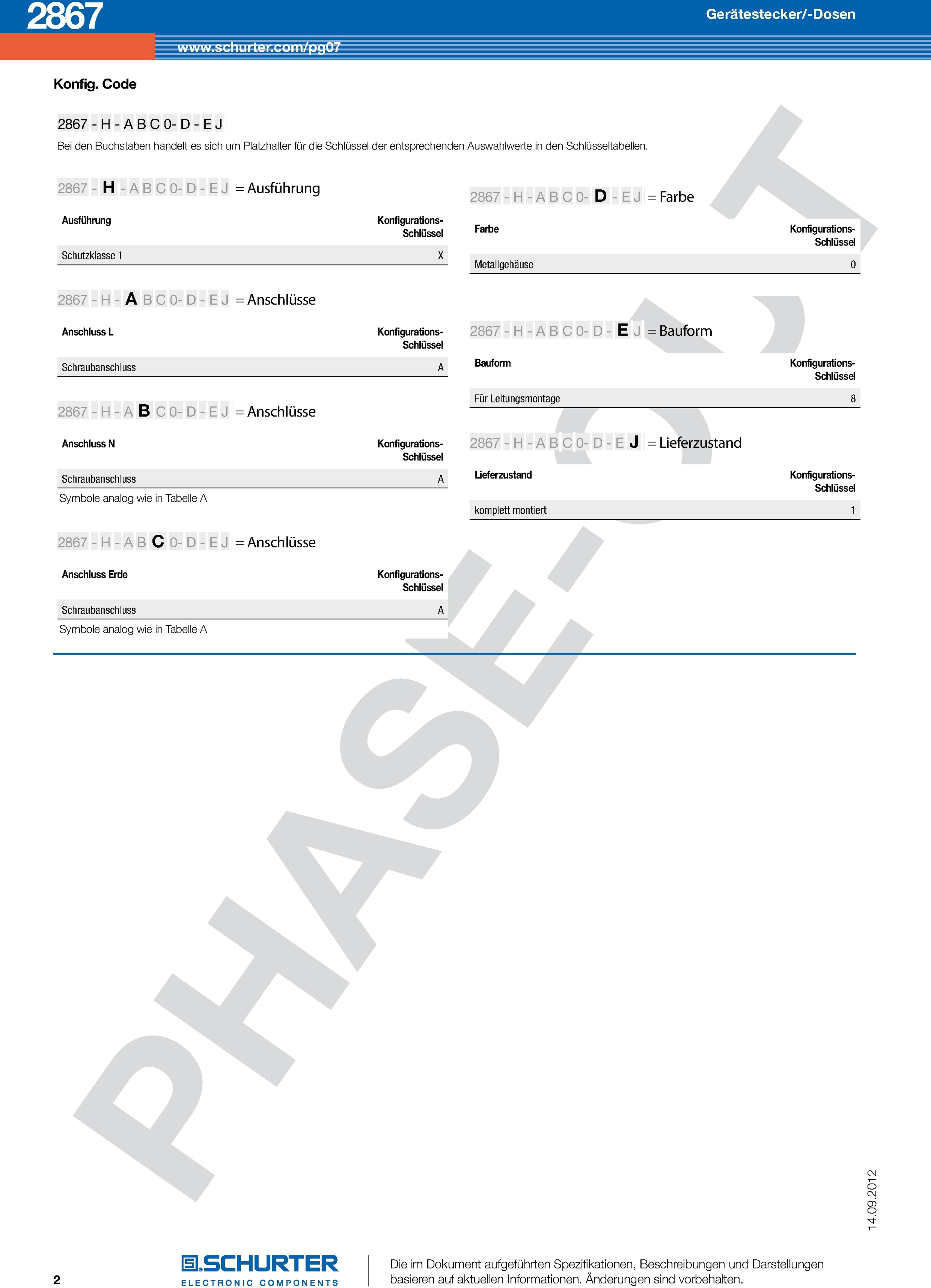 2867

Gerätestecker/-Dosen

www.schurter.com/pg07

Konfig. Code

2867 - H - A B C 0- D - E J

Bei den Buchstaben handelt es sich um Platzhalter für die Schlüssel der entsprechenden Auswahlwerte in den Schlüsseltabellen.

2867 - H - A B C 0- D - E J = Ausführung

| Ausführung | Konfigurations-Schlüssel |
|---|---|
| Schutzklasse 1 | X |

2867 - H - A B C 0- D - E J = Anschlüsse

| Anschluss L | Konfigurations-Schlüssel |
|---|---|
| Schraubanschluss | A |

2867 - H - A B C 0- D - E J = Anschlüsse

| Anschluss N | Konfigurations-Schlüssel |
|---|---|
| Schraubanschluss | A |

Symbole analog wie in Tabelle A

2867 - H - A B C 0- D - E J = Anschlüsse

| Anschluss Erde | Konfigurations-Schlüssel |
|---|---|
| Schraubanschluss | A |

Symbole analog wie in Tabelle A

2867 - H - A B C 0- D - E J = Farbe

| Farbe | Konfigurations-Schlüssel |
|---|---|
| Metallgehäuse | 0 |

2867 - H - A B C 0- D - E J = Bauform

| Bauform | Konfigurations-Schlüssel |
|---|---|
| Für Leitungsmontage | 8 |

2867 - H - A B C 0- D - E J = Lieferzustand

| Lieferzustand | Konfigurations-Schlüssel |
|---|---|
| komplett montiert | 1 |

PHASE-OUT

14.09.2012

2

SCHURTER
ELECTRONIC COMPONENTS

Die im Dokument aufgeführten Spezifikationen, Beschreibungen und Darstellungen basieren auf aktuellen Informationen. Änderungen sind vorbehalten.